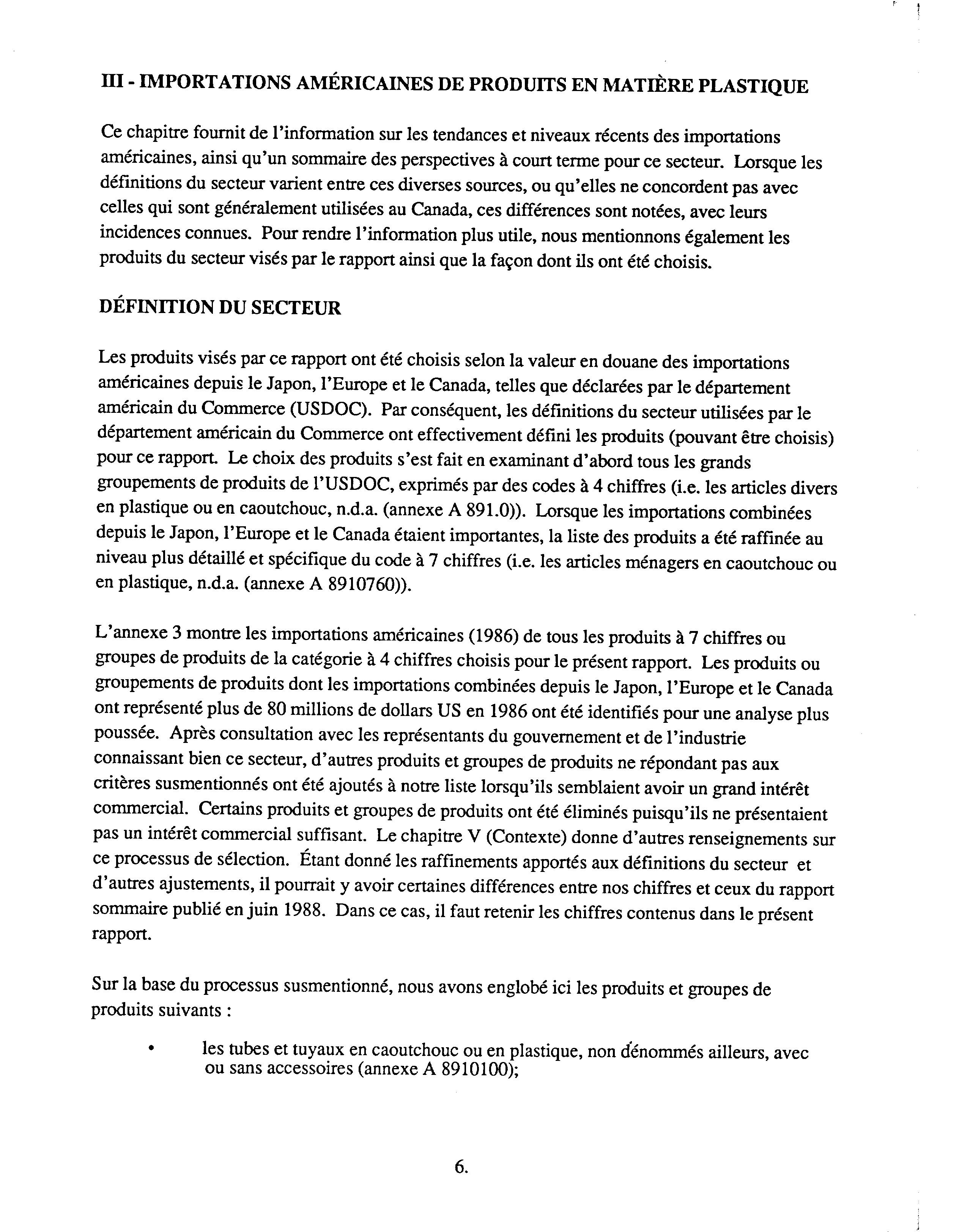 III - IMPORTATIONS AMÉRICAINES DE PRODUITS EN MATIÈRE PLASTIQUE

Ce chapitre fournit de l'information sur les tendances et niveaux récents des importations américaines, ainsi qu'un sommaire des perspectives à court terme pour ce secteur. Lorsque les définitions du secteur varient entre ces diverses sources, ou qu'elles ne concordent pas avec celles qui sont généralement utilisées au Canada, ces différences sont notées, avec leurs incidences connues. Pour rendre l'information plus utile, nous mentionnons également les produits du secteur visés par le rapport ainsi que la façon dont ils ont été choisis.

DÉFINITION DU SECTEUR

Les produits visés par ce rapport ont été choisis selon la valeur en douane des importations américaines depuis le Japon, l'Europe et le Canada, telles que déclarées par le département américain du Commerce (USDOC). Par conséquent, les définitions du secteur utilisées par le département américain du Commerce ont effectivement défini les produits (pouvant être choisis) pour ce rapport. Le choix des produits s'est fait en examinant d'abord tous les grands groupements de produits de l'USDOC, exprimés par des codes à 4 chiffres (i.e. les articles divers en plastique ou en caoutchouc, n.d.a. (annexe A 891.0)). Lorsque les importations combinées depuis le Japon, l'Europe et le Canada étaient importantes, la liste des produits a été raffinée au niveau plus détaillé et spécifique du code à 7 chiffres (i.e. les articles ménagers en caoutchouc ou en plastique, n.d.a. (annexe A 8910760)).

L'annexe 3 montre les importations américaines (1986) de tous les produits à 7 chiffres ou groupes de produits de la catégorie à 4 chiffres choisis pour le présent rapport. Les produits ou groupements de produits dont les importations combinées depuis le Japon, l'Europe et le Canada ont représenté plus de 80 millions de dollars US en 1986 ont été identifiés pour une analyse plus poussée. Après consultation avec les représentants du gouvernement et de l'industrie connaissant bien ce secteur, d'autres produits et groupes de produits ne répondant pas aux critères susmentionnés ont été ajoutés à notre liste lorsqu'ils semblaient avoir un grand intérêt commercial. Certains produits et groupes de produits ont été éliminés puisqu'ils ne présentaient pas un intérêt commercial suffisant. Le chapitre V (Contexte) donne d'autres renseignements sur ce processus de sélection. Étant donné les raffinements apportés aux définitions du secteur et d'autres ajustements, il pourrait y avoir certaines différences entre nos chiffres et ceux du rapport sommaire publié en juin 1988. Dans ce cas, il faut retenir les chiffres contenus dans le présent rapport.

Sur la base du processus susmentionné, nous avons englobé ici les produits et groupes de produits suivants :

• les tubes et tuyaux en caoutchouc ou en plastique, non dénommés ailleurs, avec ou sans accessoires (annexe A 8910100);

6.